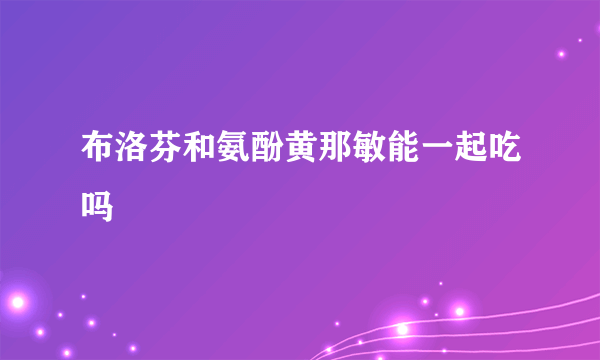 布洛芬和氨酚黄那敏能一起吃吗